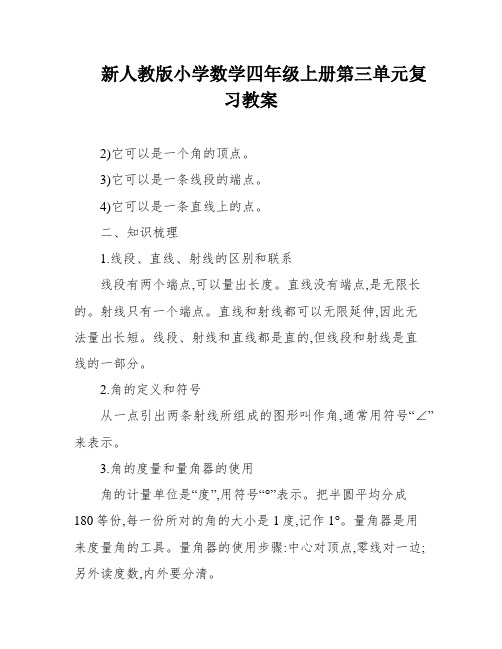 新人教版小学数学四年级上册第三单元复习教案

2)它可以是一个角的顶点。

3)它可以是一条线段的端点。

4)它可以是一条直线上的点。

二、知识梳理

1.线段、直线、射线的区别和联系

线段有两个端点,可以量出长度。直线没有端点,是无限长的。射线只有一个端点。直线和射线都可以无限延伸,因此无法量出长短。线段、射线和直线都是直的,但线段和射线是直线的一部分。

2.角的定义和符号

从一点引出两条射线所组成的图形叫作角,通常用符号“∠”来表示。

3.角的度量和量角器的使用

角的计量单位是“度”,用符号“°”表示。把半圆平均分成180等份,每一份所对的角的大小是1度,记作1°。量角器是用来度量角的工具。量角器的使用步骤:中心对顶点,零线对一边;另外读度数,内外要分清。